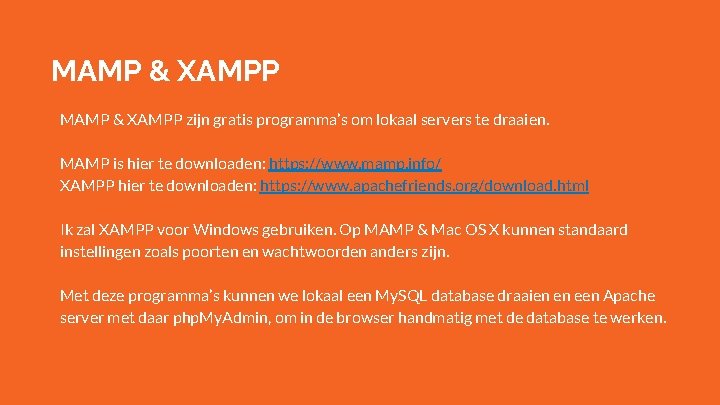 MAMP & XAMPP

MAMP & XAMPP zijn gratis programma's om lokaal servers te draaien.

MAMP is hier te downloaden: https://www.mamp.info/
XAMPP hier te downloaden: https://www.apachefriends.org/download.html

Ik zal XAMPP voor Windows gebruiken. Op MAMP & Mac OS X kunnen standaard instellingen zoals poorten en wachtwoorden anders zijn.

Met deze programma's kunnen we lokaal een MySQL database draaien en een Apache server met daar phpMyAdmin, om in de browser handmatig met de database te werken.